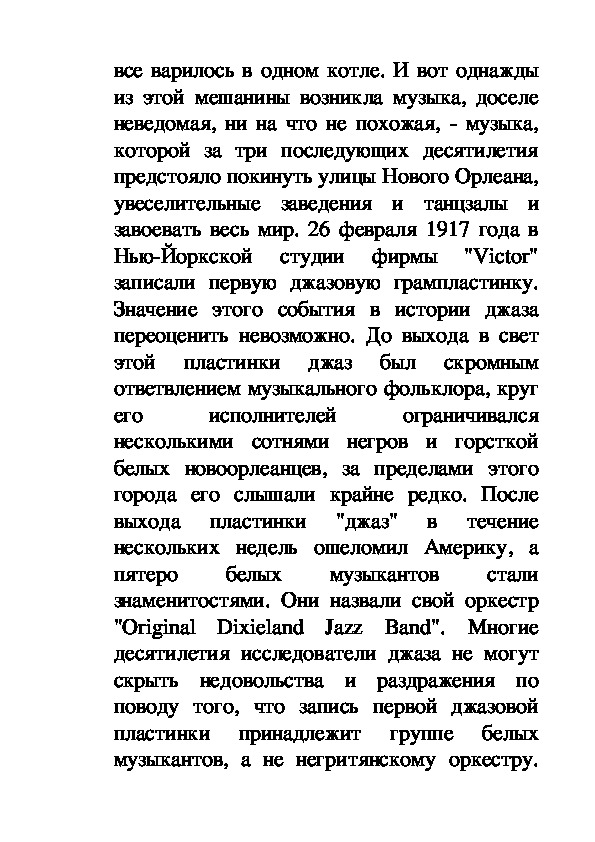 все варилось в одном котле. И вот однажды из этой мешанины возникла музыка, доселе неведомая, ни на что не похожая, - музыка, которой за три последующих десятилетия предстояло покинуть улицы Нового Орлеана, увеселительные заведения и танцзалы и завоевать весь мир. 26 февраля 1917 года в Нью-Йоркской студии фирмы "Victor" записали первую джазовую грампластинку. Значение этого события в истории джаза переоценить невозможно. До выхода в свет этой пластинки джаз был скромным ответвлением музыкального фольклора, круг его исполнителей ограничивался несколькими сотнями негров и горсткой белых новоорлеанцев, за пределами этого города его слышали крайне редко. После выхода пластинки "джаз" в течение нескольких недель ошеломил Америку, а пятеро белых музыкантов стали знаменитостями. Они назвали свой оркестр "Original Dixieland Jazz Band". Многие десятилетия исследователи джаза не могут скрыть недовольства и раздражения по поводу того, что запись первой джазовой пластинки принадлежит группе белых музыкантов, а не негритянскому оркестру.